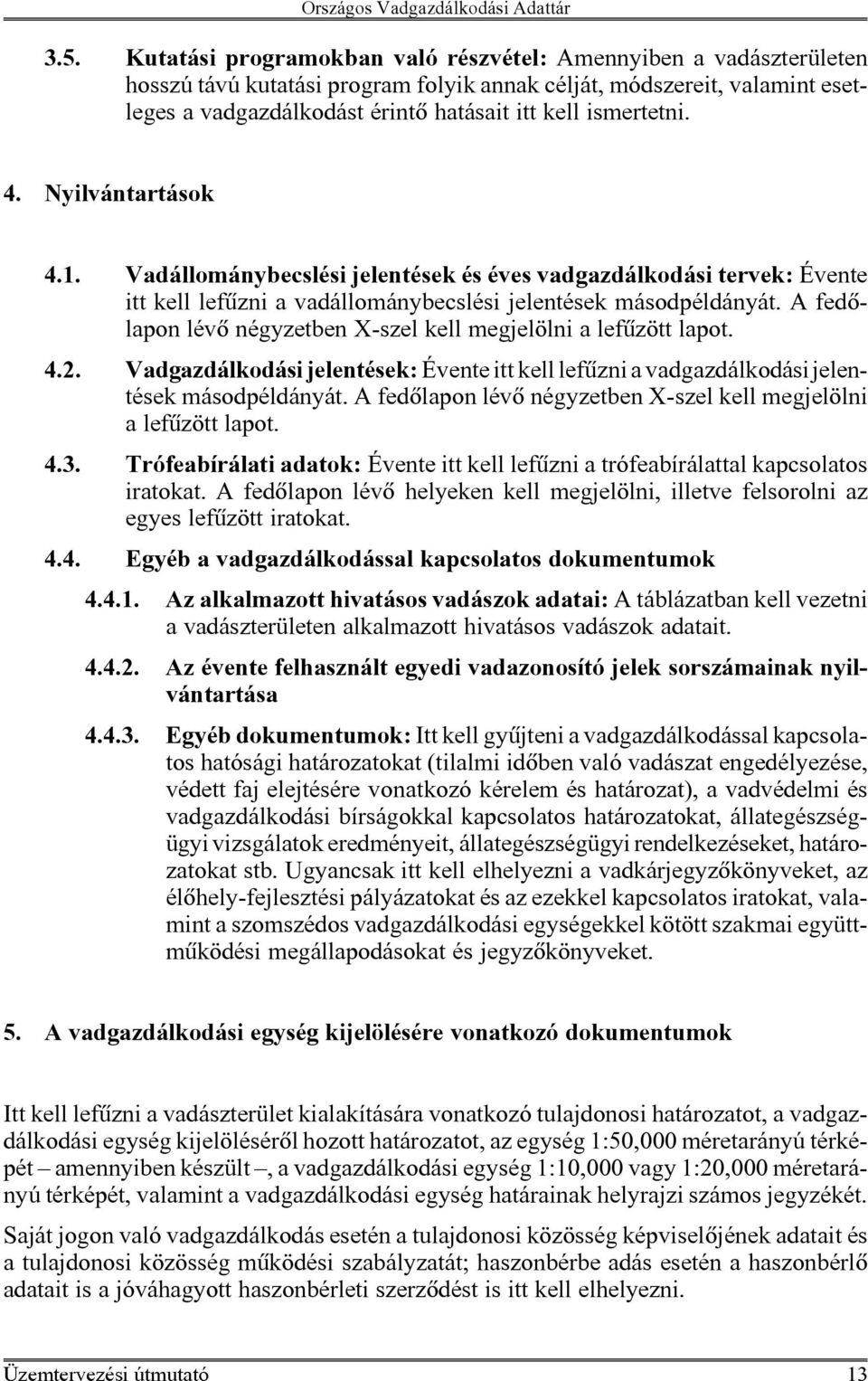 Országos Vadgazdálkodási Adattár

3.5. Kutatási programokban való részvétel: Amennyiben a vadászterületen hosszú távú kutatási program folyik annak célját, módszereit, valamint esetleges a vadgazdálkodást érintő hatásait itt kell ismertetni.

4. Nyilvántartások

4.1. Vadállománybecslési jelentések és éves vadgazdálkodási tervek: Évente itt kell lefűzni a vadállománybecslési jelentések másodpéldányát. A fedőlapon lévő négyzetben X-szel kell megjelölni a lefűzött lapot.

4.2. Vadgazdálkodási jelentések: Évente itt kell lefűzni a vadgazdálkodási jelentések másodpéldányát. A fedőlapon lévő négyzetben X-szel kell megjelölni a lefűzött lapot.

4.3. Trófeabírálati adatok: Évente itt kell lefűzni a trófeabírálattal kapcsolatos iratokat. A fedőlapon lévő helyeken kell megjelölni, illetve felsorolni az egyes lefűzött iratokat.

4.4. Egyéb a vadgazdálkodással kapcsolatos dokumentumok

4.4.1. Az alkalmazott hivatásos vadászok adatai: A táblázatban kell vezetni a vadászterületen alkalmazott hivatásos vadászok adatait.

4.4.2. Az évente felhasznált egyedi vadazonosító jelek sorszámainak nyilvántartása

4.4.3. Egyéb dokumentumok: Itt kell gyűjteni a vadgazdálkodással kapcsolatos hatósági határozatokat (tilalmi időben való vadászat engedélyezése, védett faj elejtésére vonatkozó kérelem és határozat), a vadvédelmi és vadgazdálkodási bírságokkal kapcsolatos határozatokat, állategészségügyi vizsgálatok eredményeit, állategészségügyi rendelkezéseket, határozatokat stb. Ugyancsak itt kell elhelyezni a vadkárjegyzőkönyveket, az élőhely-fejlesztési pályázatokat és az ezekkel kapcsolatos iratokat, valamint a szomszédos vadgazdálkodási egységekkel kötött szakmai együttműködési megállapodásokat és jegyzőkönyveket.

5. A vadgazdálkodási egység kijelölésére vonatkozó dokumentumok

Itt kell lefűzni a vadászterület kialakítására vonatkozó tulajdonosi határozatot, a vadgazdálkodási egység kijelöléséről hozott határozatot, az egység 1:50,000 méretarányú térképét – amennyiben készült –, a vadgazdálkodási egység 1:10,000 vagy 1:20,000 méretarányú térképét, valamint a vadgazdálkodási egység határainak helyrajzi számos jegyzékét.

Saját jogon való vadgazdálkodás esetén a tulajdonosi közösség képviselőjének adatait és a tulajdonosi közösség működési szabályzatát; haszonbérbe adás esetén a haszonbérlő adatait is a jóváhagyott haszonbérleti szerződést is itt kell elhelyezni.

Üzemtervezési útmutató 13